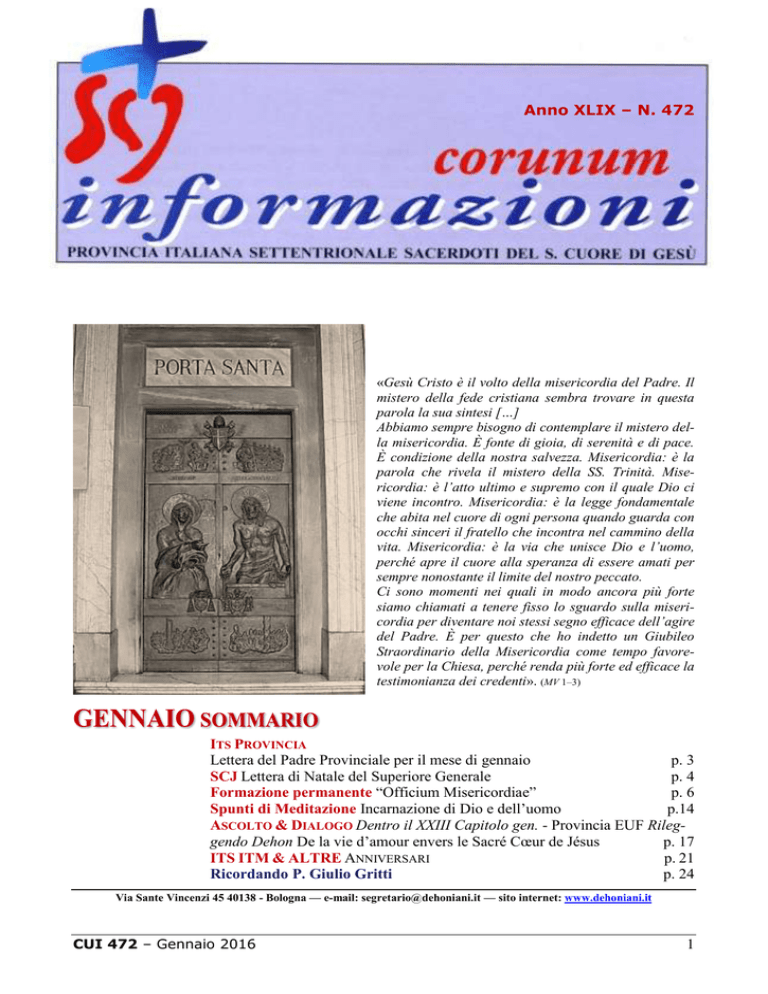 SCJ

Anno XLIX – N. 472

corunum
informazioni

PROVINCIA ITALIANA SETTENTRIONALE SACERDOTI DEL S. CUORE DI GESÙ

PORTA SANTA

«Gesù Cristo è il volto della misericordia del Padre. Il mistero della fede cristiana sembra trovare in questa parola la sua sintesi […]
Abbiamo sempre bisogno di contemplare il mistero della misericordia. È fonte di gioia, di serenità e di pace. È condizione della nostra salvezza. Misericordia: è la parola che rivela il mistero della SS. Trinità. Misericordia: è l'atto ultimo e supremo con il quale Dio ci viene incontro. Misericordia: è la legge fondamentale che abita nel cuore di ogni persona quando guarda con occhi sinceri il fratello che incontra nel cammino della vita. Misericordia: è la via che unisce Dio e l'uomo, perché apre il cuore alla speranza di essere amati per sempre nonostante il limite del nostro peccato.
Ci sono momenti nei quali in modo ancora più forte siamo chiamati a tenere fisso lo sguardo sulla misericordia per diventare noi stessi segno efficace dell'agire del Padre. È per questo che ho indetto un Giubileo Straordinario della Misericordia come tempo favorevole per la Chiesa, perché renda più forte ed efficace la testimonianza dei credenti». (MV 1–3)

GENNAIO SOMMARIO

ITS PROVINCIA
Lettera del Padre Provinciale per il mese di gennaio p. 3
SCJ Lettera di Natale del Superiore Generale p. 4
Formazione permanente "Officium Misericordiae" p. 6
Spunti di Meditazione Incarnazione di Dio e dell'uomo p.14
ASCOLTO & DIALOGO Dentro il XXIII Capitolo gen. - Provincia EUF Rileggendo Dehon De la vie d'amour envers le Sacré Cœur de Jésus p. 17
ITS ITM & ALTRE ANNIVERSARI p. 21
Ricordando P. Giulio Gritti p. 24

Via Sante Vincenzi 45 40138 - Bologna — e-mail: segretario@dehoniani.it — sito internet: www.dehoniani.it

CUI 472 – Gennaio 2016

1